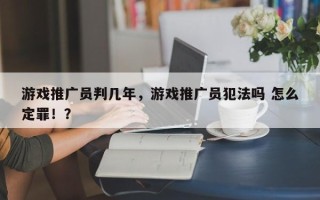 游戏推广员判几年，游戏推广员犯法吗 怎么定罪！？